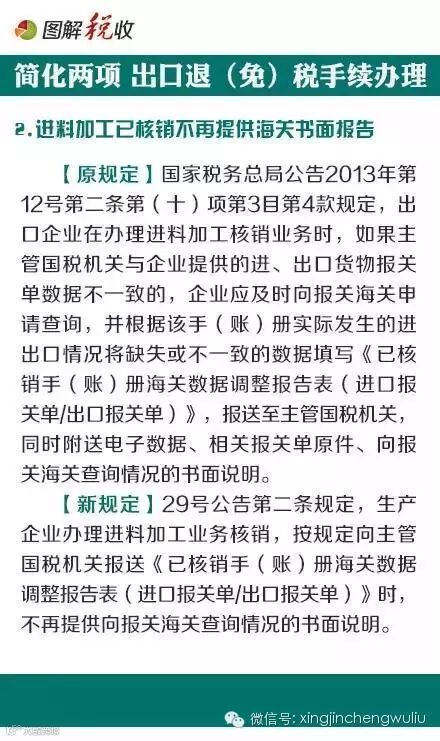 图解税收

简化两项 出口退（免）税手续办理

2.进料加工已核销不再提供海关书面报告

【原规定】国家税务总局公告2013年第12号第二条第（十）项第3目第4款规定，出口企业在办理进料加工核销业务时，如果主管国税机关与企业提供的进、出口货物报关单数据不一致的，企业应及时向报关海关申请查询，并根据该手（账）册实际发生的进出口情况将缺失或不一致的数据填写《已核销手（账）册海关数据调整报告表（进口报关单/出口报关单）》，报送至主管国税机关，同时附送电子数据、相关报关单原件、向报关海关查询情况的书面说明。

【新规定】29号公告第二条规定，生产企业办理进料加工业务核销，按规定向主管国税机关报送《已核销手（账）册海关数据调整报告表（进口报关单/出口报关单）》时，不再提供向报关海关查询情况的书面说明。

微信号: xingjinchengwuliu